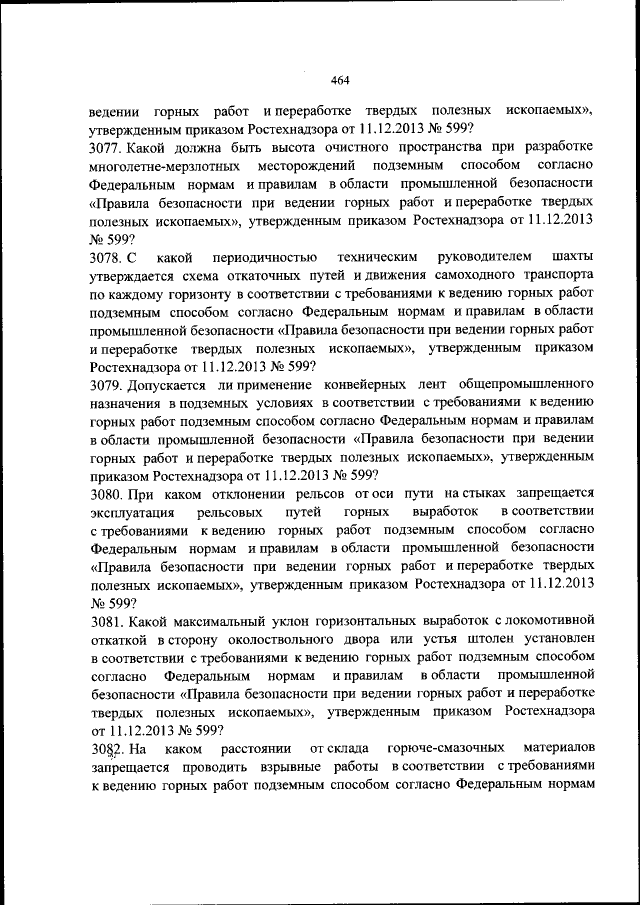 464

ведении горных работ и переработке твердых полезных ископаемых», утвержденным приказом Ростехнадзора от 11.12.2013 № 599?

3077. Какой должна быть высота очистного пространства при разработке многолетне-мерзлотных месторождений подземным способом согласно Федеральным нормам и правилам в области промышленной безопасности «Правила безопасности при ведении горных работ и переработке твердых полезных ископаемых», утвержденным приказом Ростехнадзора от 11.12.2013 № 599?

3078. С какой периодичностью техническим руководителем шахты утверждается схема откаточных путей и движения самоходного транспорта по каждому горизонту в соответствии с требованиями к ведению горных работ подземным способом согласно Федеральным нормам и правилам в области промышленной безопасности «Правила безопасности при ведении горных работ и переработке твердых полезных ископаемых», утвержденным приказом Ростехнадзора от 11.12.2013 № 599?

3079. Допускается ли применение конвейерных лент общепромышленного назначения в подземных условиях в соответствии с требованиями к ведению горных работ подземным способом согласно Федеральным нормам и правилам в области промышленной безопасности «Правила безопасности при ведении горных работ и переработке твердых полезных ископаемых», утвержденным приказом Ростехнадзора от 11.12.2013 № 599?

3080. При каком отклонении рельсов от оси пути на стыках запрещается эксплуатация рельсовых путей горных выработок в соответствии с требованиями к ведению горных работ подземным способом согласно Федеральным нормам и правилам в области промышленной безопасности «Правила безопасности при ведении горных работ и переработке твердых полезных ископаемых», утвержденным приказом Ростехнадзора от 11.12.2013 № 599?

3081. Какой максимальный уклон горизонтальных выработок с локомотивной откаткой в сторону околоствольного двора или устья штолен установлен в соответствии с требованиями к ведению горных работ подземным способом согласно Федеральным нормам и правилам в области промышленной безопасности «Правила безопасности при ведении горных работ и переработке твердых полезных ископаемых», утвержденным приказом Ростехнадзора от 11.12.2013 № 599?

3082. На каком расстоянии от склада горюче-смазочных материалов запрещается проводить взрывные работы в соответствии с требованиями к ведению горных работ подземным способом согласно Федеральным нормам